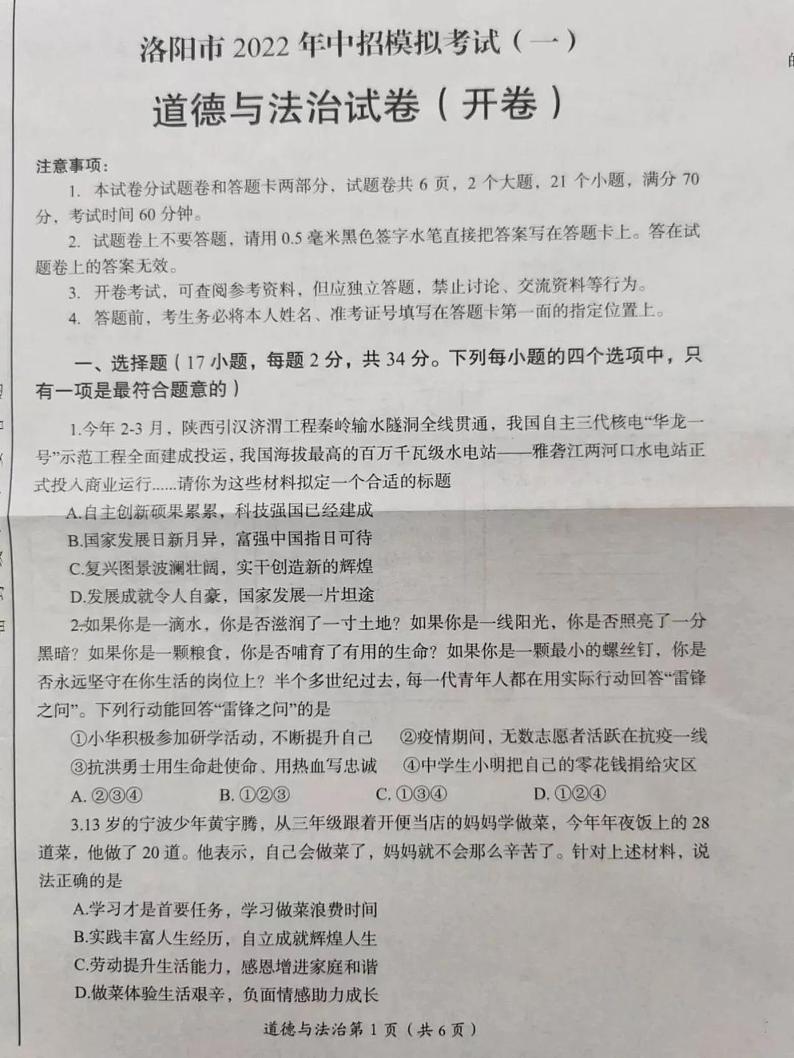 洛阳市 2022 年中招模拟考试（一）

道德与法治试卷（开卷）

注意事项：

1. 本试卷分试题卷和答题卡两部分，试题卷共 6 页，2 个大题，21 个小题，满分 70 分，考试时间 60 分钟。

2. 试题卷上不要答题，请用 0.5 毫米黑色签字水笔直接把答案写在答题卡上。答在试题卷上的答案无效。

3. 开卷考试，可查阅参考资料，但应独立答题，禁止讨论、交流资料等行为。

4. 答题前，考生务必将本人姓名、准考证号填写在答题卡第一面的指定位置上。

一、选择题（17 小题，每题 2 分，共 34 分。下列每小题的四个选项中，只有一项是最符合题意的）

1.今年 2-3 月，陕西引汉济渭工程秦岭输水隧洞全线贯通，我国自主三代核电“华龙一号”示范工程全面建成投运，我国海拔最高的百万千瓦级水电站——雅砻江两河口水电站正式投入商业运行......请你为这些材料拟定一个合适的标题

A.自主创新硕果累累，科技强国已经建成

B.国家发展日新月异，富强中国指日可待

C.复兴图景波澜壮阔，实干创造新的辉煌

D.发展成就令人自豪，国家发展一片坦途

2.如果你是一滴水，你是否滋润了一寸土地？如果你是一线阳光，你是否照亮了一分黑暗？如果你是一颗粮食，你是否哺育了有用的生命？如果你是一颗最小的螺丝钉，你是否永远坚守在你生活的岗位上？半个多世纪过去，每一代青年人都在用实际行动回答“雷锋之问”。下列行动能回答“雷锋之问”的是

①小华积极参加研学活动，不断提升自己　②疫情期间，无数志愿者活跃在抗疫一线

③抗洪勇士用生命赴使命、用热血写忠诚　④中学生小明把自己的零花钱捐给灾区

A. ②③④　　B. ①②③　　C. ①③④　　D. ①②④

3.13 岁的宁波少年黄宇腾，从三年级跟着开便当店的妈妈学做菜，今年年夜饭上的 28 道菜，他做了 20 道。他表示，自己会做菜了，妈妈就不会那么辛苦了。针对上述材料，说法正确的是

A.学习才是首要任务，学习做菜浪费时间

B.实践丰富人生经历，自立成就辉煌人生

C.劳动提升生活能力，感恩增进家庭和谐

D.做菜体验生活艰辛，负面情感助力成长

道德与法治第 1 页（共 6 页）